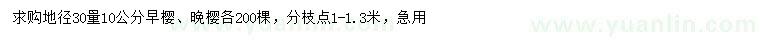 求购地径30量10公分早樱、晚樱各200棵，分枝点1-1.3米，急用

www.yuanlin.com